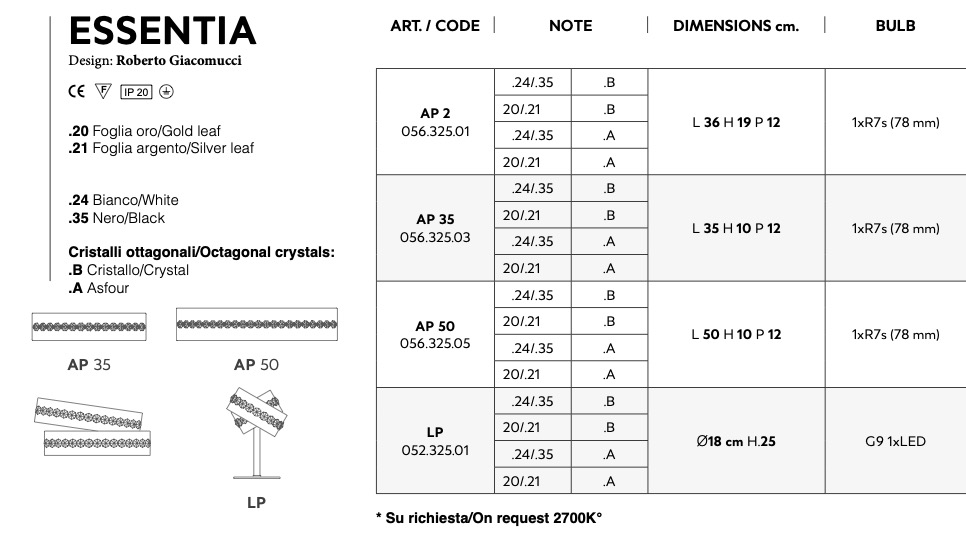 ESSENTIA
Design: Roberto Giacomucci

CE F IP 20

.20 Foglia oro/Gold leaf
.21 Foglia argento/Silver leaf

.24 Bianco/White
.35 Nero/Black

Cristalli ottagonali/Octagonal crystals:
.B Cristallo/Crystal
.A Asfour

AP 35
AP 50
LP

| ART. / CODE | NOTE | | DIMENSIONS cm. | BULB |
|---|---|---|---|---|
| AP 2 056.325.01 | .24/.35 | .B | L 36 H 19 P 12 | 1xR7s (78 mm) |
| | 20/.21 | .B | | |
| | .24/.35 | .A | | |
| | 20/.21 | .A | | |
| AP 35 056.325.03 | .24/.35 | .B | L 35 H 10 P 12 | 1xR7s (78 mm) |
| | 20/.21 | .B | | |
| | .24/.35 | .A | | |
| | 20/.21 | .A | | |
| AP 50 056.325.05 | .24/.35 | .B | L 50 H 10 P 12 | 1xR7s (78 mm) |
| | 20/.21 | .B | | |
| | .24/.35 | .A | | |
| | 20/.21 | .A | | |
| LP 052.325.01 | .24/.35 | .B | Ø18 cm H.25 | G9 1xLED |
| | 20/.21 | .B | | |
| | .24/.35 | .A | | |
| | 20/.21 | .A | | |

* Su richiesta/On request 2700K°